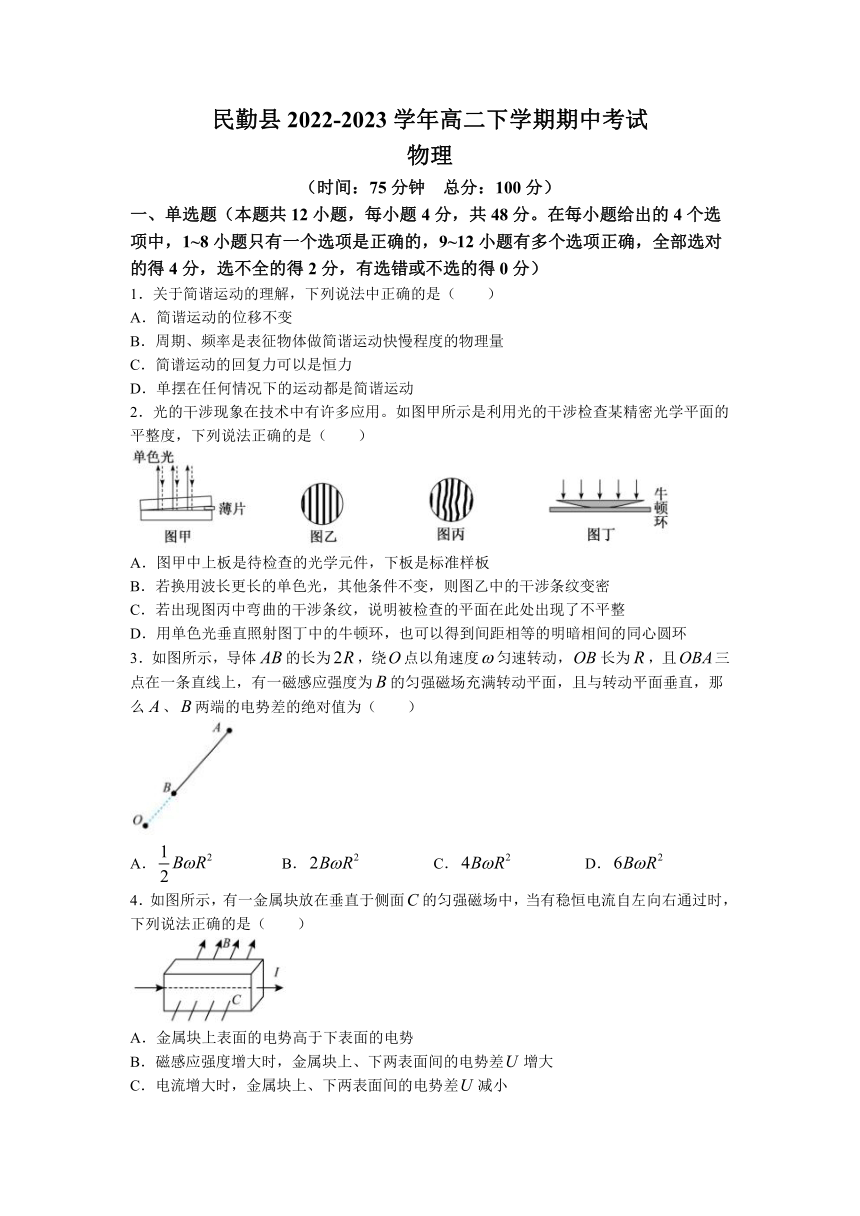 民勤县 2022-2023 学年高二下学期期中考试
物理
（时间：75 分钟　总分：100 分）

一、单选题（本题共 12 小题，每小题 4 分，共 48 分。在每小题给出的 4 个选项中，1~8 小题只有一个选项是正确的，9~12 小题有多个选项正确，全部选对的得 4 分，选不全的得 2 分，有选错或不选的得 0 分）

1．关于简谐运动的理解，下列说法中正确的是（　　）
A．简谐运动的位移不变
B．周期、频率是表征物体做简谐运动快慢程度的物理量
C．简谐运动的回复力可以是恒力
D．单摆在任何情况下的运动都是简谐运动

2．光的干涉现象在技术中有许多应用。如图甲所示是利用光的干涉检查某精密光学平面的平整度，下列说法正确的是（　　）

单色光
薄片
图甲
图乙
图丙
牛顿环
图丁

A．图甲中上板是待检查的光学元件，下板是标准样板
B．若换用波长更长的单色光，其他条件不变，则图乙中的干涉条纹变密
C．若出现图丙中弯曲的干涉条纹，说明被检查的平面在此处出现了不平整
D．用单色光垂直照射图丁中的牛顿环，也可以得到间距相等的明暗相间的同心圆环

3．如图所示，导体 $AB$ 的长为 $2R$，绕 $O$ 点以角速度 $\omega$ 匀速转动，$OB$ 长为 $R$，且 $OBA$ 三点在一条直线上，有一磁感应强度为 $B$ 的匀强磁场充满转动平面，且与转动平面垂直，那么 $A$、$B$ 两端的电势差的绝对值为（　　）

A
B
O

A．$\frac{1}{2}B\omega R^2$　　B．$2B\omega R^2$　　C．$4B\omega R^2$　　D．$6B\omega R^2$

4．如图所示，有一金属块放在垂直于侧面 $C$ 的匀强磁场中，当有稳恒电流自左向右通过时，下列说法正确的是（　　）

B
I
C

A．金属块上表面的电势高于下表面的电势
B．磁感应强度增大时，金属块上、下两表面间的电势差 $U$ 增大
C．电流增大时，金属块上、下两表面间的电势差 $U$ 减小